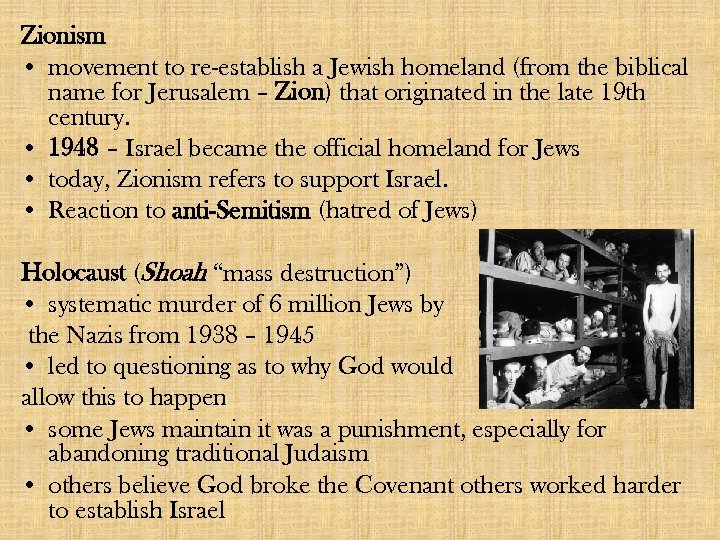 Zionism

• movement to re-establish a Jewish homeland (from the biblical name for Jerusalem – Zion) that originated in the late 19th century.
• 1948 – Israel became the official homeland for Jews
• today, Zionism refers to support Israel.
• Reaction to anti-Semitism (hatred of Jews)

Holocaust (Shoah "mass destruction")

• systematic murder of 6 million Jews by the Nazis from 1938 – 1945
• led to questioning as to why God would allow this to happen
• some Jews maintain it was a punishment, especially for abandoning traditional Judaism
• others believe God broke the Covenant others worked harder to establish Israel